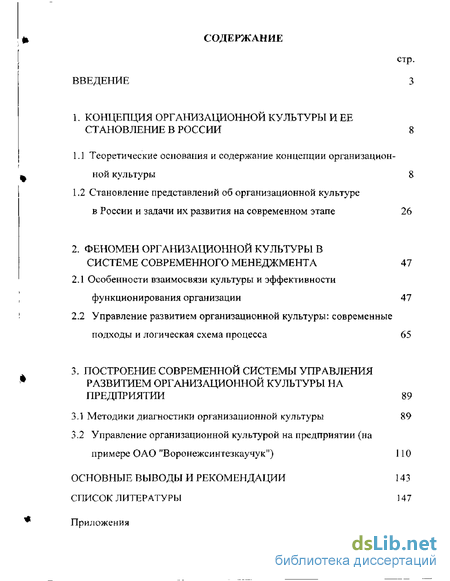 СОДЕРЖАНИЕ

стр.

ВВЕДЕНИЕ 3

1. КОНЦЕПЦИЯ ОРГАНИЗАЦИОННОЙ КУЛЬТУРЫ И ЕЕ СТАНОВЛЕНИЕ В РОССИИ 8

1.1 Теоретические основания и содержание концепции организационной культуры 8

1.2 Становление представлений об организационной культуре в России и задачи их развития на современном этапе 26

2. ФЕНОМЕН ОРГАНИЗАЦИОННОЙ КУЛЬТУРЫ В СИСТЕМЕ СОВРЕМЕННОГО МЕНЕДЖМЕНТА 47

2.1 Особенности взаимосвязи культуры и эффективности функционирования организации 47

2.2 Управление развитием организационной культуры: современные подходы и логическая схема процесса 65

3. ПОСТРОЕНИЕ СОВРЕМЕННОЙ СИСТЕМЫ УПРАВЛЕНИЯ РАЗВИТИЕМ ОРГАНИЗАЦИОННОЙ КУЛЬТУРЫ НА ПРЕДПРИЯТИИ 89

3.1 Методики диагностики организационной культуры 89

3.2 Управление организационной культурой на предприятии (на примере ОАО "Воронежсинтезкаучук") 110

ОСНОВНЫЕ ВЫВОДЫ И РЕКОМЕНДАЦИИ 143

СПИСОК ЛИТЕРАТУРЫ 147

Приложения

dsLib.net
библиотека диссертаций